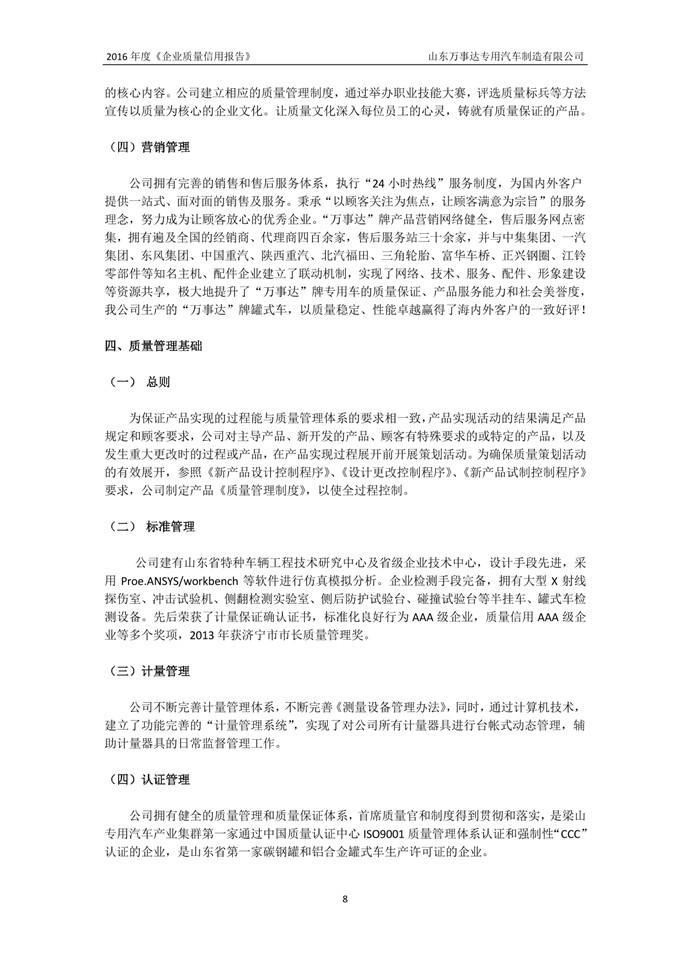 2016 年度《企业质量信用报告》　山东万事达专用汽车制造有限公司

的核心内容。公司建立相应的质量管理制度，通过举办职业技能大赛，评选质量标兵等方法宣传以质量为核心的企业文化。让质量文化深入每位员工的心灵，铸就有质量保证的产品。

（四）营销管理

公司拥有完善的销售和售后服务体系，执行“24 小时热线”服务制度，为国内外客户提供一站式、面对面的销售及服务。秉承“以顾客关注为焦点，让顾客满意为宗旨”的服务理念，努力成为让顾客放心的优秀企业。“万事达”牌产品营销网络健全，售后服务网点密集，拥有遍及全国的经销商、代理商四百余家，售后服务站三十余家，并与中集集团、一汽集团、东风集团、中国重汽、陕西重汽、北汽福田、三角轮胎、富华车桥、正兴钢圈、江铃零部件等知名主机、配件企业建立了联动机制，实现了网络、技术、服务、配件、形象建设等资源共享，极大地提升了“万事达”牌专用车的质量保证、产品服务能力和社会美誉度，我公司生产的“万事达”牌罐式车，以质量稳定、性能卓越赢得了海内外客户的一致好评！

四、质量管理基础

（一） 总则

为保证产品实现的过程能与质量管理体系的要求相一致，产品实现活动的结果满足产品规定和顾客要求，公司对主导产品、新开发的产品、顾客有特殊要求的或特定的产品，以及发生重大更改时的过程或产品，在产品实现过程展开前开展策划活动。为确保质量策划活动的有效展开，参照《新产品设计控制程序》、《设计更改控制程序》、《新产品试制控制程序》要求，公司制定产品《质量管理制度》，以使全过程控制。

（二） 标准管理

公司建有山东省特种车辆工程技术研究中心及省级企业技术中心，设计手段先进，采用 Proe.ANSYS/workbench 等软件进行仿真模拟分析。企业检测手段完备，拥有大型 X 射线探伤室、冲击试验机、侧翻检测实验室、侧后防护试验台、碰撞试验台等半挂车、罐式车检测设备。先后荣获了计量保证确认证书，标准化良好行为 AAA 级企业，质量信用 AAA 级企业等多个奖项，2013 年获济宁市市长质量管理奖。

（三）计量管理

公司不断完善计量管理体系，不断完善《测量设备管理办法》，同时，通过计算机技术，建立了功能完善的“计量管理系统”，实现了对公司所有计量器具进行台帐式动态管理，辅助计量器具的日常监督管理工作。

（四）认证管理

公司拥有健全的质量管理和质量保证体系，首席质量官和制度得到贯彻和落实，是梁山专用汽车产业集群第一家通过中国质量认证中心 ISO9001 质量管理体系认证和强制性“CCC”认证的企业，是山东省第一家碳钢罐和铝合金罐式车生产许可证的企业。

8